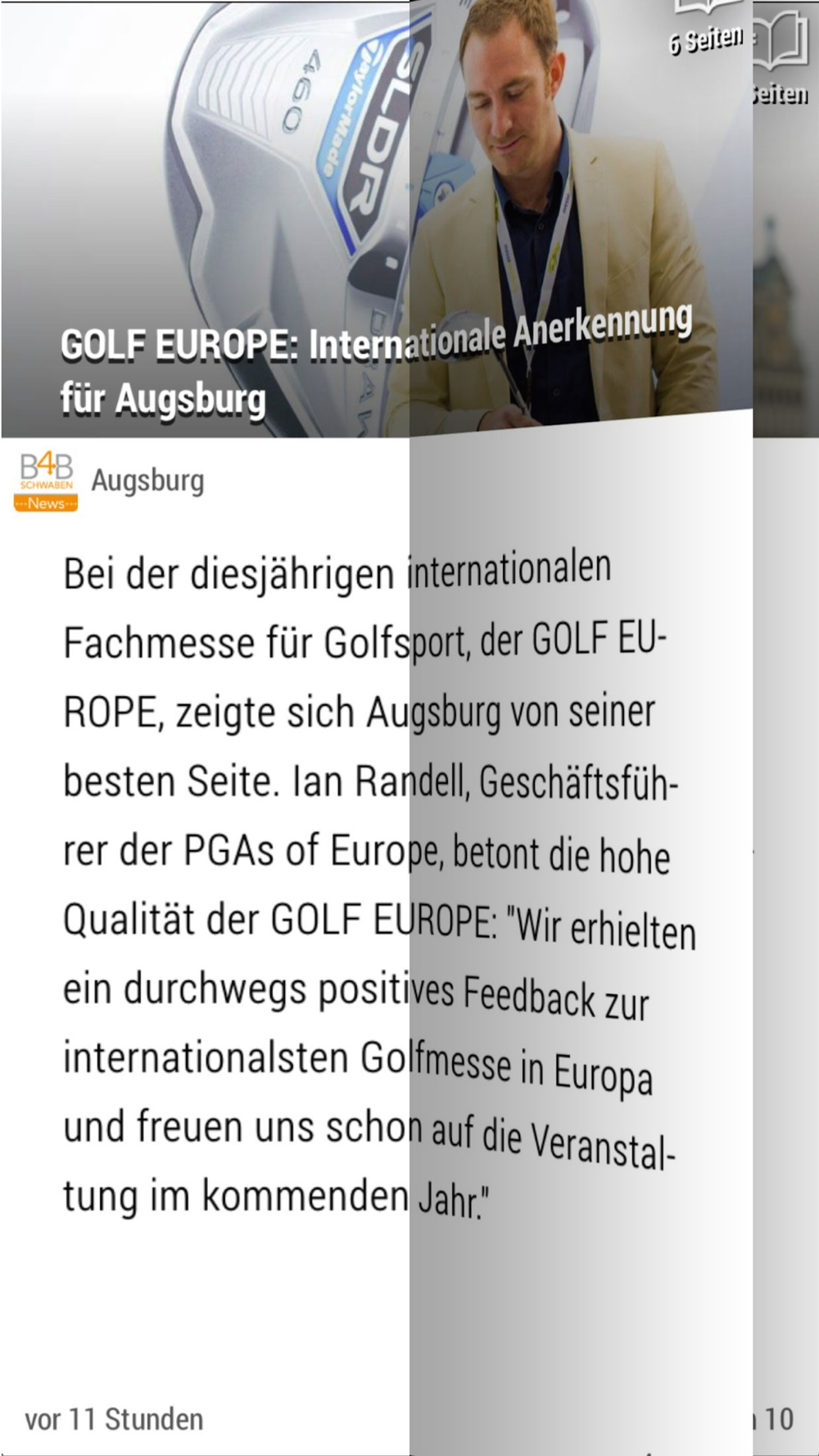 460
TaylorMade
SLDR
6 Seiten
Seiten

GOLF EUROPE: Internationale Anerkennung für Augsburg

B4B SCHWABEN News
Augsburg

Bei der diesjährigen internationalen Fachmesse für Golfsport, der GOLF EUROPE, zeigte sich Augsburg von seiner besten Seite. Ian Randell, Geschäftsführer der PGAs of Europe, betont die hohe Qualität der GOLF EUROPE: "Wir erhielten ein durchwegs positives Feedback zur internationalsten Golfmesse in Europa und freuen uns schon auf die Veranstaltung im kommenden Jahr."

vor 11 Stunden
10